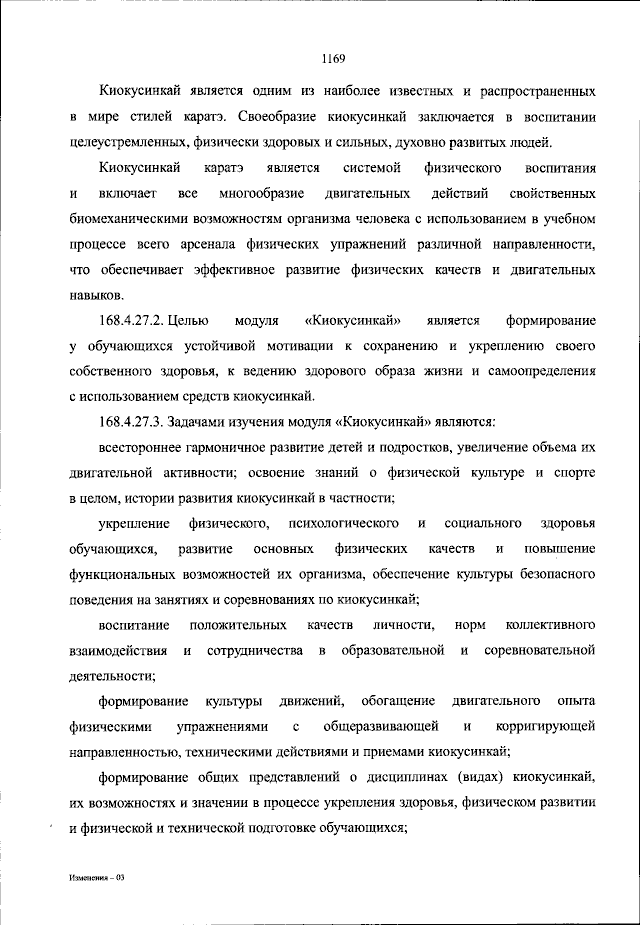 1169

Киокусинкай является одним из наиболее известных и распространенных в мире стилей каратэ. Своеобразие киокусинкай заключается в воспитании целеустремленных, физически здоровых и сильных, духовно развитых людей.

Киокусинкай каратэ является системой физического воспитания и включает все многообразие двигательных действий свойственных биомеханическими возможностям организма человека с использованием в учебном процессе всего арсенала физических упражнений различной направленности, что обеспечивает эффективное развитие физических качеств и двигательных навыков.

168.4.27.2. Целью модуля «Киокусинкай» является формирование у обучающихся устойчивой мотивации к сохранению и укреплению своего собственного здоровья, к ведению здорового образа жизни и самоопределения с использованием средств киокусинкай.

168.4.27.3. Задачами изучения модуля «Киокусинкай» являются:

всестороннее гармоничное развитие детей и подростков, увеличение объема их двигательной активности; освоение знаний о физической культуре и спорте в целом, истории развития киокусинкай в частности;

укрепление физического, психологического и социального здоровья обучающихся, развитие основных физических качеств и повышение функциональных возможностей их организма, обеспечение культуры безопасного поведения на занятиях и соревнованиях по киокусинкай;

воспитание положительных качеств личности, норм коллективного взаимодействия и сотрудничества в образовательной и соревновательной деятельности;

формирование культуры движений, обогащение двигательного опыта физическими упражнениями с общеразвивающей и корригирующей направленностью, техническими действиями и приемами киокусинкай;

формирование общих представлений о дисциплинах (видах) киокусинкай, их возможностях и значении в процессе укрепления здоровья, физическом развитии и физической и технической подготовке обучающихся;

Изменения – 03